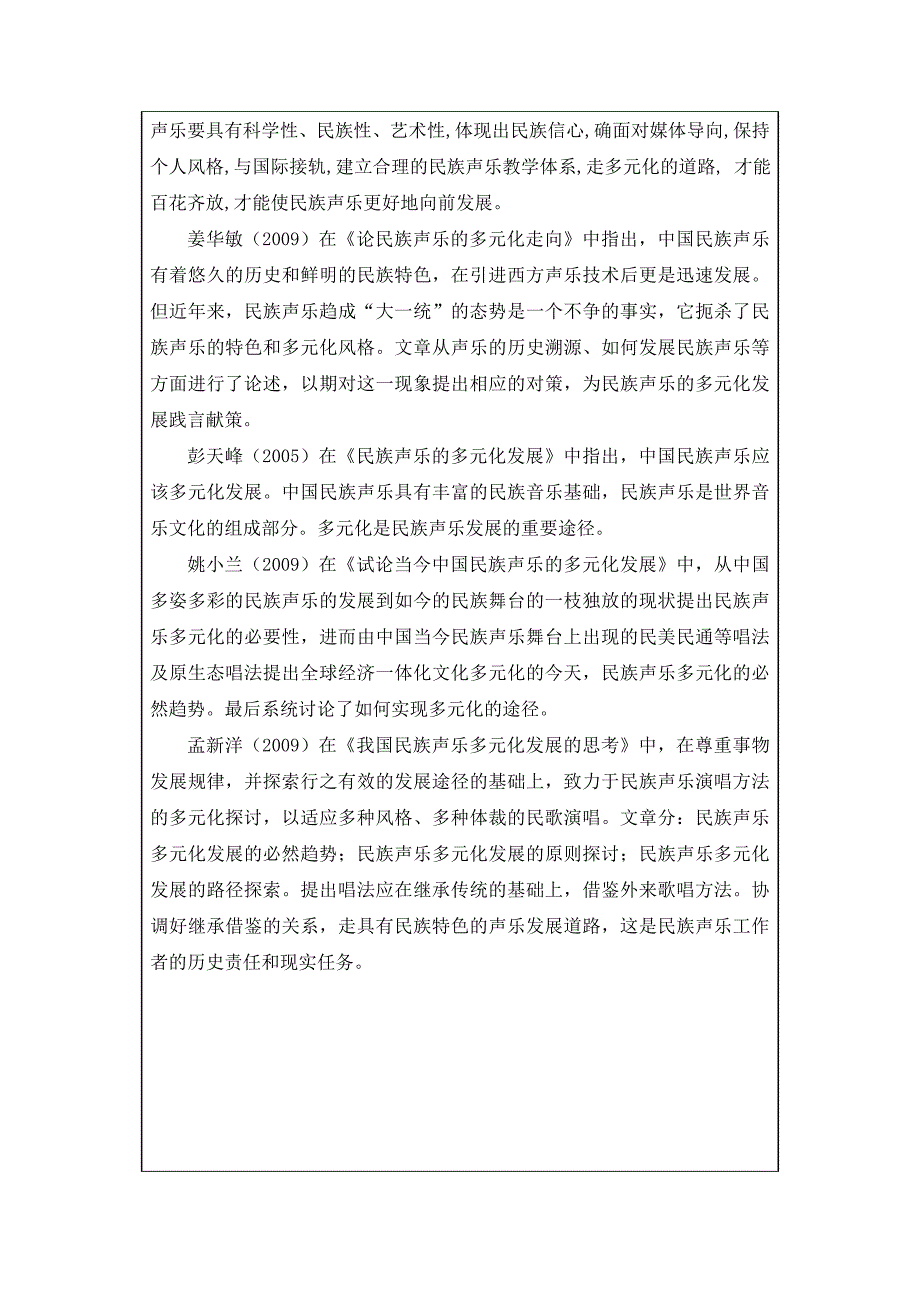 声乐要具有科学性、民族性、艺术性,体现出民族信心,确面对媒体导向,保持个人风格,与国际接轨,建立合理的民族声乐教学体系,走多元化的道路, 才能百花齐放,才能使民族声乐更好地向前发展。

姜华敏（2009）在《论民族声乐的多元化走向》中指出，中国民族声乐有着悠久的历史和鲜明的民族特色，在引进西方声乐技术后更是迅速发展。但近年来，民族声乐趋成“大一统”的态势是一个不争的事实，它扼杀了民族声乐的特色和多元化风格。文章从声乐的历史溯源、如何发展民族声乐等方面进行了论述，以期对这一现象提出相应的对策，为民族声乐的多元化发展践言献策。

彭天峰（2005）在《民族声乐的多元化发展》中指出，中国民族声乐应该多元化发展。中国民族声乐具有丰富的民族音乐基础，民族声乐是世界音乐文化的组成部分。多元化是民族声乐发展的重要途径。

姚小兰（2009）在《试论当今中国民族声乐的多元化发展》中，从中国多姿多彩的民族声乐的发展到如今的民族舞台的一枝独放的现状提出民族声乐多元化的必要性，进而由中国当今民族声乐舞台上出现的民美民通等唱法及原生态唱法提出全球经济一体化文化多元化的今天，民族声乐多元化的必然趋势。最后系统讨论了如何实现多元化的途径。

孟新洋（2009）在《我国民族声乐多元化发展的思考》中，在尊重事物发展规律，并探索行之有效的发展途径的基础上，致力于民族声乐演唱方法的多元化探讨，以适应多种风格、多种体裁的民歌演唱。文章分：民族声乐多元化发展的必然趋势；民族声乐多元化发展的原则探讨；民族声乐多元化发展的路径探索。提出唱法应在继承传统的基础上，借鉴外来歌唱方法。协调好继承借鉴的关系，走具有民族特色的声乐发展道路，这是民族声乐工作者的历史责任和现实任务。